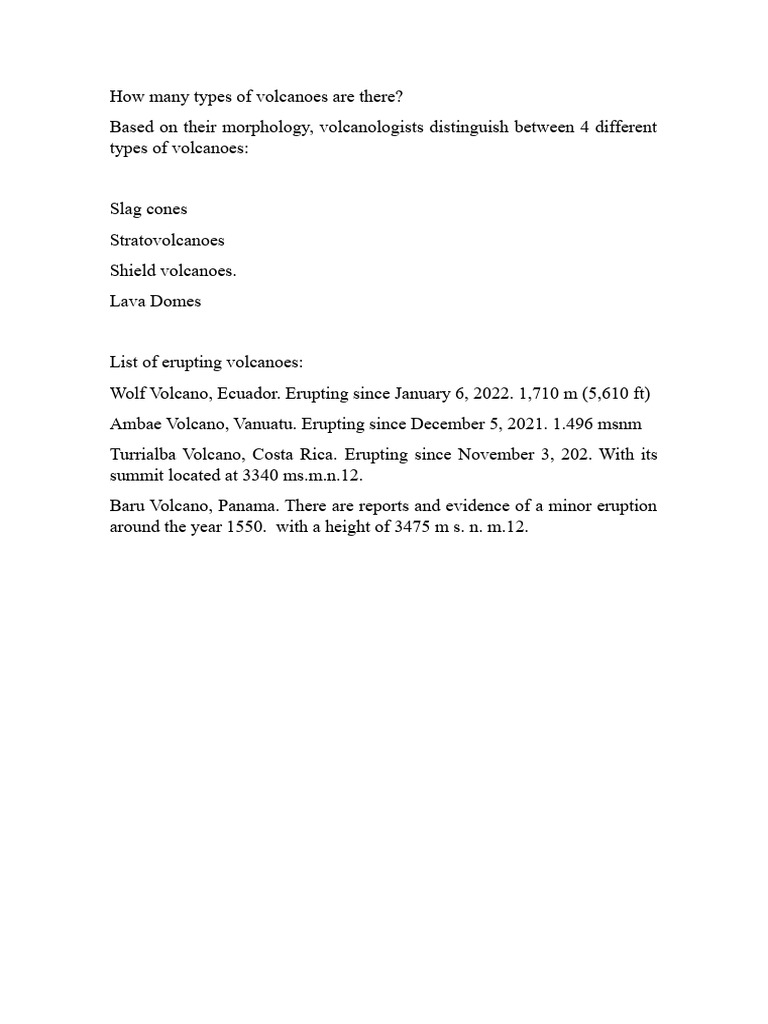 How many types of volcanoes are there?

Based on their morphology, volcanologists distinguish between 4 different types of volcanoes:

Slag cones

Stratovolcanoes

Shield volcanoes.

Lava Domes

List of erupting volcanoes:

Wolf Volcano, Ecuador. Erupting since January 6, 2022. 1,710 m (5,610 ft)

Ambae Volcano, Vanuatu. Erupting since December 5, 2021. 1.496 msnm

Turrialba Volcano, Costa Rica. Erupting since November 3, 202. With its summit located at 3340 ms.m.n.12.

Baru Volcano, Panama. There are reports and evidence of a minor eruption around the year 1550. with a height of 3475 m s. n. m.12.